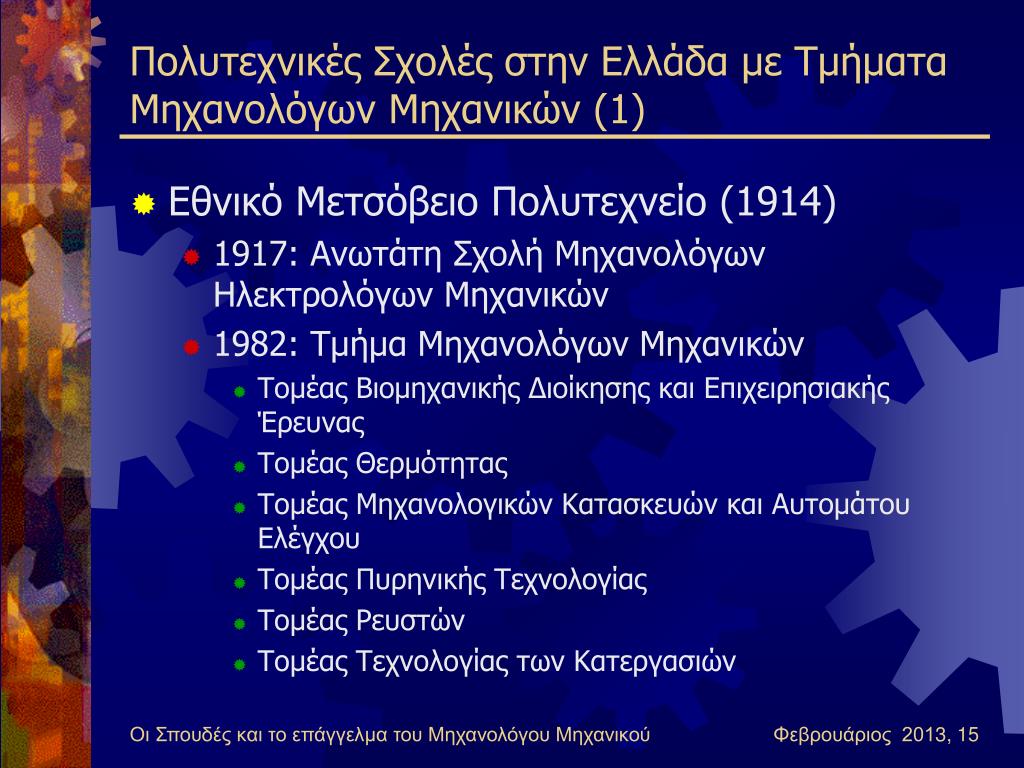 Πολυτεχνικές Σχολές στην Ελλάδα με Τμήματα Μηχανολόγων Μηχανικών (1)

Εθνικό Μετσόβειο Πολυτεχνείο (1914)

1917: Ανωτάτη Σχολή Μηχανολόγων Ηλεκτρολόγων Μηχανικών

1982: Τμήμα Μηχανολόγων Μηχανικών

Τομέας Βιομηχανικής Διοίκησης και Επιχειρησιακής Έρευνας

Τομέας Θερμότητας

Τομέας Μηχανολογικών Κατασκευών και Αυτομάτου Ελέγχου

Τομέας Πυρηνικής Τεχνολογίας

Τομέας Ρευστών

Τομέας Τεχνολογίας των Κατεργασιών

Οι Σπουδές και το επάγγελμα του Μηχανολόγου Μηχανικού

Φεβρουάριος 2013, 15